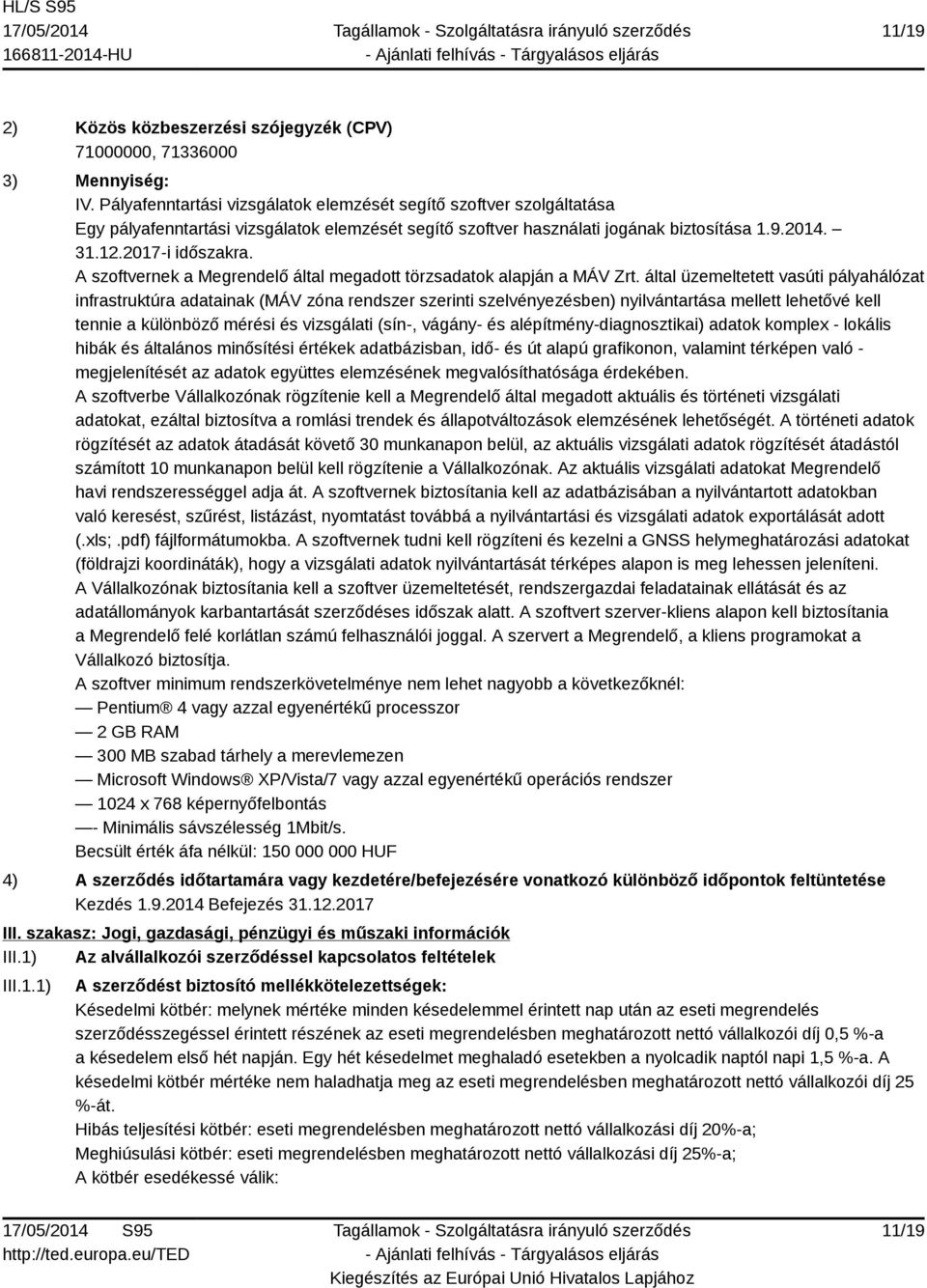 HL/S S95
17/05/2014
166811-2014-HU

Tagállamok - Szolgáltatásra irányuló szerződés
- Ajánlati felhívás - Tárgyalásos eljárás

11/19

2) Közös közbeszerzési szójegyzék (CPV)
71000000, 71336000

3) Mennyiség:
IV. Pályafenntartási vizsgálatok elemzését segítő szoftver szolgáltatása
Egy pályafenntartási vizsgálatok elemzését segítő szoftver használati jogának biztosítása 1.9.2014. – 31.12.2017-i időszakra.
A szoftvernek a Megrendelő által megadott törzsadatok alapján a MÁV Zrt. által üzemeltetett vasúti pályahálózat infrastruktúra adatainak (MÁV zóna rendszer szerinti szelvényezésben) nyilvántartása mellett lehetővé kell tennie a különböző mérési és vizsgálati (sín-, vágány- és alépítmény-diagnosztikai) adatok komplex - lokális hibák és általános minősítési értékek adatbázisban, idő- és út alapú grafikonon, valamint térképen való - megjelenítését az adatok együttes elemzésének megvalósíthatósága érdekében.
A szoftverbe Vállalkozónak rögzítenie kell a Megrendelő által megadott aktuális és történeti vizsgálati adatokat, ezáltal biztosítva a romlási trendek és állapotváltozások elemzésének lehetőségét. A történeti adatok rögzítését az adatok átadását követő 30 munkanapon belül, az aktuális vizsgálati adatok rögzítését átadástól számított 10 munkanapon belül kell rögzítenie a Vállalkozónak. Az aktuális vizsgálati adatokat Megrendelő havi rendszerességgel adja át. A szoftvernek biztosítania kell az adatbázisában a nyilvántartott adatokban való keresést, szűrést, listázást, nyomtatást továbbá a nyilvántartási és vizsgálati adatok exportálását adott (.xls; .pdf) fájlformátumokba. A szoftvernek tudni kell rögzíteni és kezelni a GNSS helymeghatározási adatokat (földrajzi koordináták), hogy a vizsgálati adatok nyilvántartását térképes alapon is meg lehessen jeleníteni.
A Vállalkozónak biztosítania kell a szoftver üzemeltetését, rendszergazdai feladatainak ellátását és az adatállományok karbantartását szerződéses időszak alatt. A szoftvert szerver-kliens alapon kell biztosítania a Megrendelő felé korlátlan számú felhasználói joggal. A szervert a Megrendelő, a kliens programokat a Vállalkozó biztosítja.
A szoftver minimum rendszerkövetelménye nem lehet nagyobb a következőknél:
— Pentium® 4 vagy azzal egyenértékű processzor
— 2 GB RAM
— 300 MB szabad tárhely a merevlemezen
— Microsoft Windows® XP/Vista/7 vagy azzal egyenértékű operációs rendszer
— 1024 x 768 képernyőfelbontás
—- Minimális sávszélesség 1Mbit/s.
Becsült érték áfa nélkül: 150 000 000 HUF

4) A szerződés időtartamára vagy kezdetére/befejezésére vonatkozó különböző időpontok feltüntetése
Kezdés 1.9.2014 Befejezés 31.12.2017

III. szakasz: Jogi, gazdasági, pénzügyi és műszaki információk
III.1) Az alvállalkozói szerződéssel kapcsolatos feltételek
III.1.1) A szerződést biztosító mellékkötelezettségek:
Késedelmi kötbér: melynek mértéke minden késedelemmel érintett nap után az eseti megrendelés szerződésszegéssel érintett részének az eseti megrendelésben meghatározott nettó vállalkozói díj 0,5 %-a a késedelem első hét napján. Egy hét késedelmet meghaladó esetekben a nyolcadik naptól napi 1,5 %-a. A késedelmi kötbér mértéke nem haladhatja meg az eseti megrendelésben meghatározott nettó vállalkozói díj 25 %-át.
Hibás teljesítési kötbér: eseti megrendelésben meghatározott nettó vállalkozási díj 20%-a;
Meghiúsulási kötbér: eseti megrendelésben meghatározott nettó vállalkozási díj 25%-a;
A kötbér esedékessé válik:

17/05/2014 S95
http://ted.europa.eu/TED

Tagállamok - Szolgáltatásra irányuló szerződés
- Ajánlati felhívás - Tárgyalásos eljárás
Kiegészítés az Európai Unió Hivatalos Lapjához

11/19